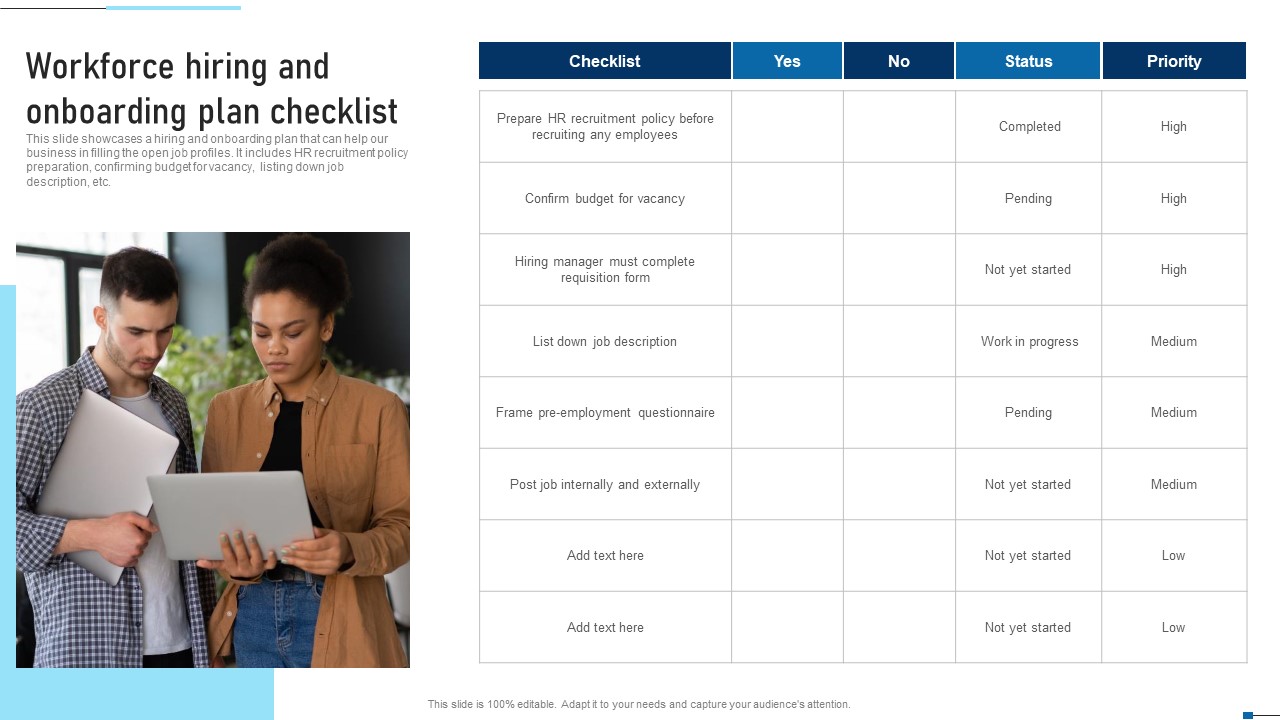 Workforce hiring and onboarding plan checklist

This slide showcases a hiring and onboarding plan that can help our business in filling the open job profiles. It includes HR recruitment policy preparation, confirming budget for vacancy, listing down job description, etc.

| Checklist | Yes | No | Status | Priority |
|---|---|---|---|---|
| Prepare HR recruitment policy before recruiting any employees | | | Completed | High |
| Confirm budget for vacancy | | | Pending | High |
| Hiring manager must complete requisition form | | | Not yet started | High |
| List down job description | | | Work in progress | Medium |
| Frame pre-employment questionnaire | | | Pending | Medium |
| Post job internally and externally | | | Not yet started | Medium |
| Add text here | | | Not yet started | Low |
| Add text here | | | Not yet started | Low |

This slide is 100% editable. Adapt it to your needs and capture your audience's attention.